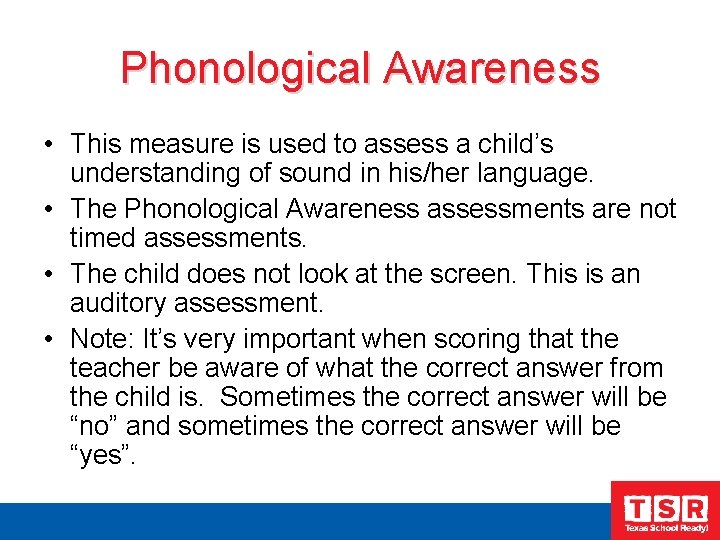 Phonological Awareness

• This measure is used to assess a child’s understanding of sound in his/her language.
• The Phonological Awareness assessments are not timed assessments.
• The child does not look at the screen. This is an auditory assessment.
• Note: It’s very important when scoring that the teacher be aware of what the correct answer from the child is. Sometimes the correct answer will be “no” and sometimes the correct answer will be “yes”.

TSR
Texas School Ready!